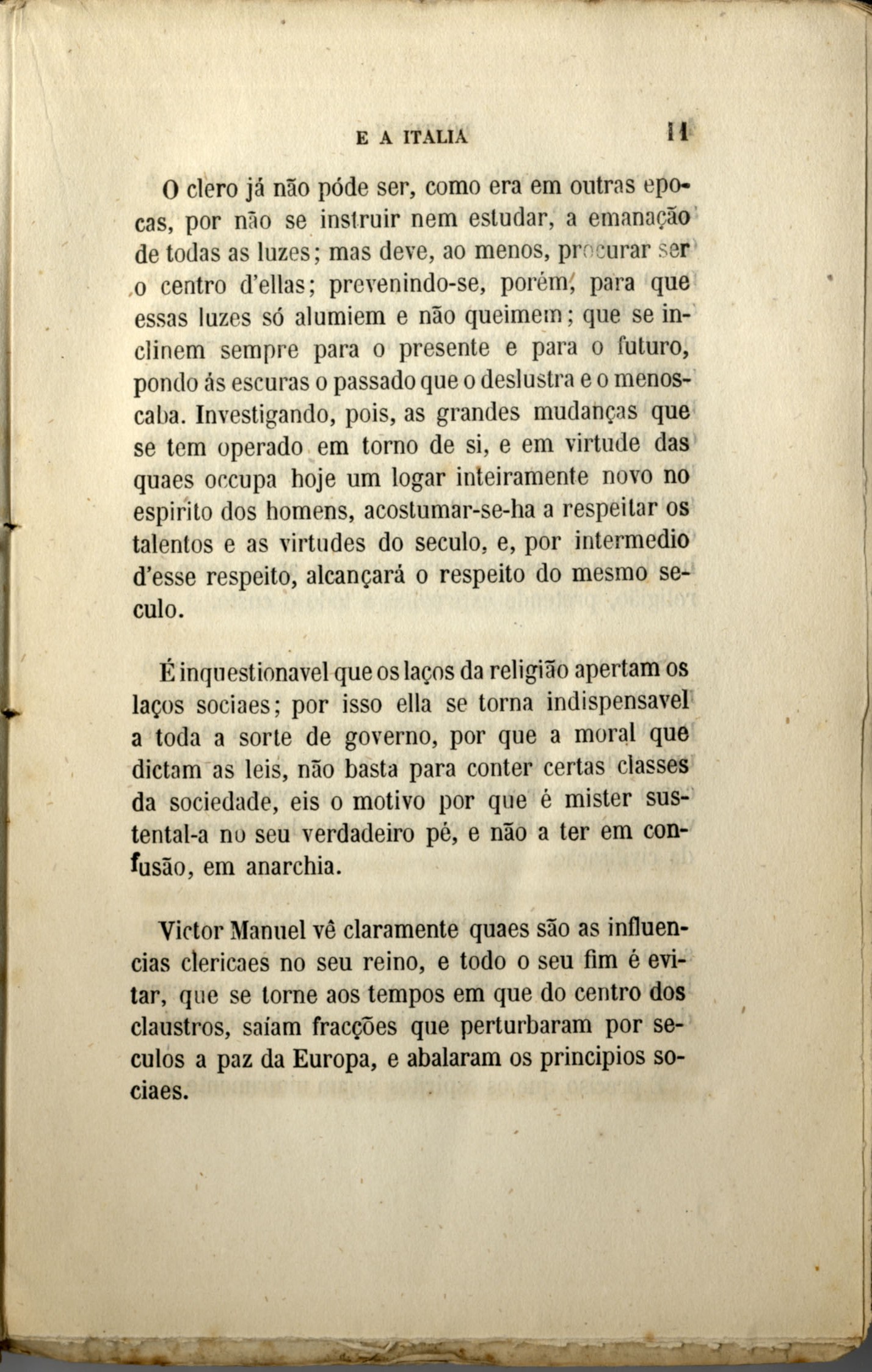 E A ITALIA 11

O clero já não póde ser, como era em outras epocas, por não se instruir nem estudar, a emanação de todas as luzes; mas deve, ao menos, procurar ser o centro d'ellas; prevenindo-se, porém, para que essas luzes só alumiem e não queimem; que se inclinem sempre para o presente e para o futuro, pondo ás escuras o passado que o deslustra e o menoscaba. Investigando, pois, as grandes mudanças que se tem operado em torno de si, e em virtude das quaes occupa hoje um logar inteiramente novo no espirito dos homens, acostumar-se-ha a respeitar os talentos e as virtudes do seculo, e, por intermedio d'esse respeito, alcançará o respeito do mesmo seculo.

É inquestionavel que os laços da religião apertam os laços sociaes; por isso ella se torna indispensavel a toda a sorte de governo, por que a moral que dictam as leis, não basta para conter certas classes da sociedade, eis o motivo por que é mister sustental-a no seu verdadeiro pé, e não a ter em confusão, em anarchia.

Victor Manuel vê claramente quaes são as influencias clericaes no seu reino, e todo o seu fim é evitar, que se torne aos tempos em que do centro dos claustros, saíam fracções que perturbaram por seculos a paz da Europa, e abalaram os principios sociaes.